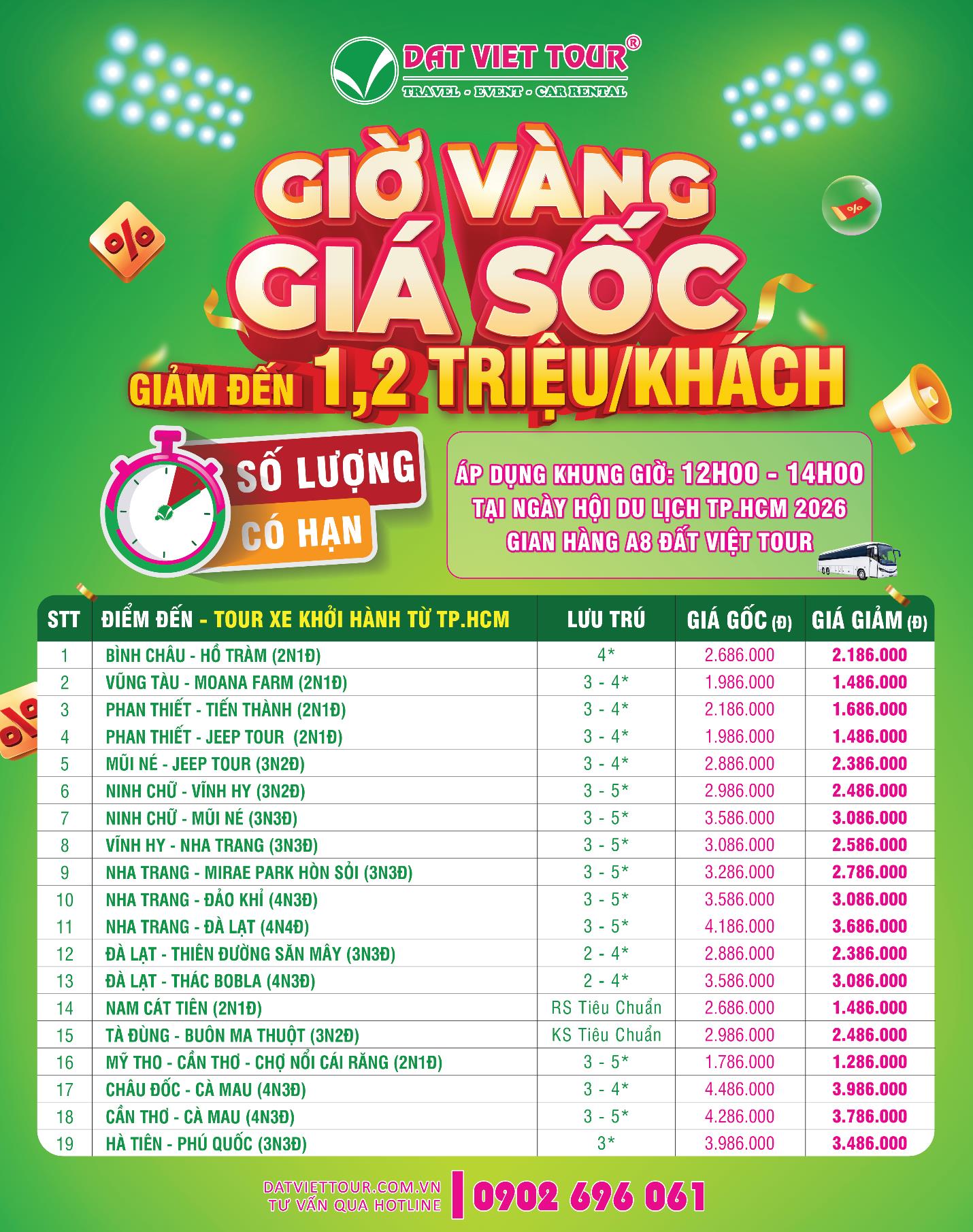 DAT VIET TOUR®
TRAVEL - EVENT - CAR RENTAL

GIỜ VÀNG
GIÁ SỐC
GIẢM ĐẾN 1,2 TRIỆU/KHÁCH

SỐ LƯỢNG
CÓ HẠN

ÁP DỤNG KHUNG GIỜ: 12H00 - 14H00
TẠI NGÀY HỘI DU LỊCH TP.HCM 2026
GIAN HÀNG A8 ĐẤT VIỆT TOUR

| STT | ĐIỂM ĐẾN - TOUR XE KHỞI HÀNH TỪ TP.HCM | LƯU TRÚ | GIÁ GỐC (Đ) | GIÁ GIẢM (Đ) |
|---|---|---|---|---|
| 1 | BÌNH CHÂU - HỒ TRÀM (2N1Đ) | 4* | 2.686.000 | 2.186.000 |
| 2 | VŨNG TÀU - MOANA FARM (2N1Đ) | 3 - 4* | 1.986.000 | 1.486.000 |
| 3 | PHAN THIẾT - TIẾN THÀNH (2N1Đ) | 3 - 4* | 2.186.000 | 1.686.000 |
| 4 | PHAN THIẾT - JEEP TOUR (2N1Đ) | 3 - 4* | 1.986.000 | 1.486.000 |
| 5 | MŨI NÉ - JEEP TOUR (3N2Đ) | 3 - 4* | 2.886.000 | 2.386.000 |
| 6 | NINH CHỮ - VĨNH HY (3N2Đ) | 3 - 5* | 2.986.000 | 2.486.000 |
| 7 | NINH CHỮ - MŨI NÉ (3N3Đ) | 3 - 5* | 3.586.000 | 3.086.000 |
| 8 | VĨNH HY - NHA TRANG (3N3Đ) | 3 - 5* | 3.086.000 | 2.586.000 |
| 9 | NHA TRANG - MIRAE PARK HÒN SỎI (3N3Đ) | 3 - 5* | 3.286.000 | 2.786.000 |
| 10 | NHA TRANG - ĐẢO KHỈ (4N3Đ) | 3 - 5* | 3.586.000 | 3.086.000 |
| 11 | NHA TRANG - ĐÀ LẠT (4N4Đ) | 3 - 5* | 4.186.000 | 3.686.000 |
| 12 | ĐÀ LẠT - THIÊN ĐƯỜNG SĂN MÂY (3N3Đ) | 2 - 4* | 2.886.000 | 2.386.000 |
| 13 | ĐÀ LẠT - THÁC BOBLA (4N3Đ) | 2 - 4* | 3.586.000 | 3.086.000 |
| 14 | NAM CÁT TIÊN (2N1Đ) | RS Tiêu Chuẩn | 2.686.000 | 1.486.000 |
| 15 | TÀ ĐÙNG - BUÔN MA THUỘT (3N2Đ) | KS Tiêu Chuẩn | 2.986.000 | 2.486.000 |
| 16 | MỸ THO - CẦN THƠ - CHỢ NỔI CÁI RĂNG (2N1Đ) | 3 - 5* | 1.786.000 | 1.286.000 |
| 17 | CHÂU ĐỐC - CÀ MAU (4N3Đ) | 3 - 4* | 4.486.000 | 3.986.000 |
| 18 | CẦN THƠ - CÀ MAU (4N3Đ) | 3 - 5* | 4.286.000 | 3.786.000 |
| 19 | HÀ TIÊN - PHÚ QUỐC (3N3Đ) | 3* | 3.986.000 | 3.486.000 |

DATVIETTOUR.COM.VN
TƯ VẤN QUA HOTLINE
0902 696 061